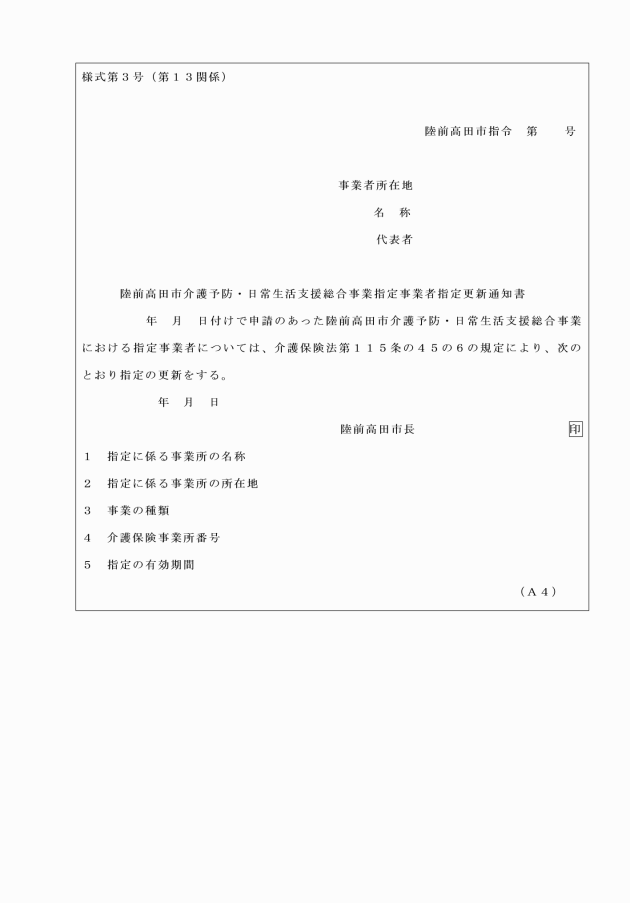 様式第３号（第１３関係）

陸前高田市指令　第　　号

事業者所在地
名　称
代表者

陸前高田市介護予防・日常生活支援総合事業指定事業者指定更新通知書

年　月　日付けで申請のあった陸前高田市介護予防・日常生活支援総合事業における指定事業者については、介護保険法第１１５条の４５の６の規定により、次のとおり指定の更新をする。

年　月　日

陸前高田市長　印

１　指定に係る事業所の名称

２　指定に係る事業所の所在地

３　事業の種類

４　介護保険事業所番号

５　指定の有効期間

（A４）